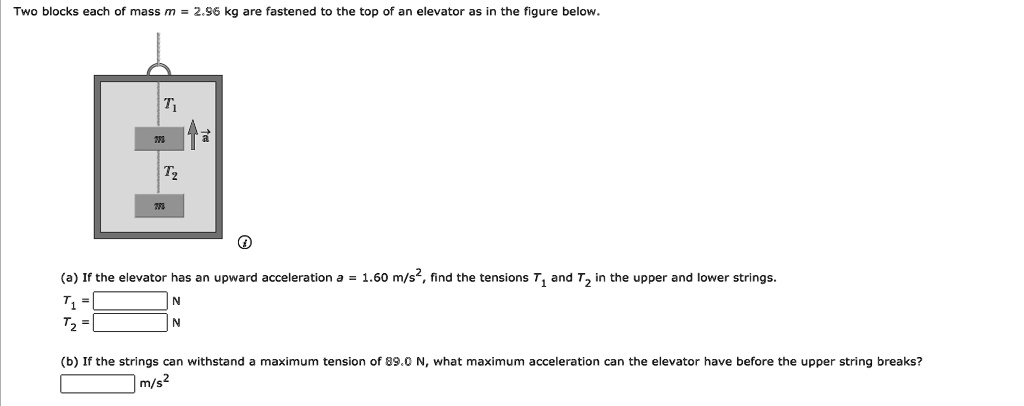 Two blocks each of mass $m$ = 2.96 kg are fastened to the top of an elevator as in the figure below.

$T_1$

$m$

$\vec{a}$

$T_2$

$m$

(a) If the elevator has an upward acceleration $a$ = 1.60 m/s$^2$, find the tensions $T_1$ and $T_2$ in the upper and lower strings.

$T_1$ = N

$T_2$ = N

(b) If the strings can withstand a maximum tension of 89.0 N, what maximum acceleration can the elevator have before the upper string breaks?

m/s$^2$